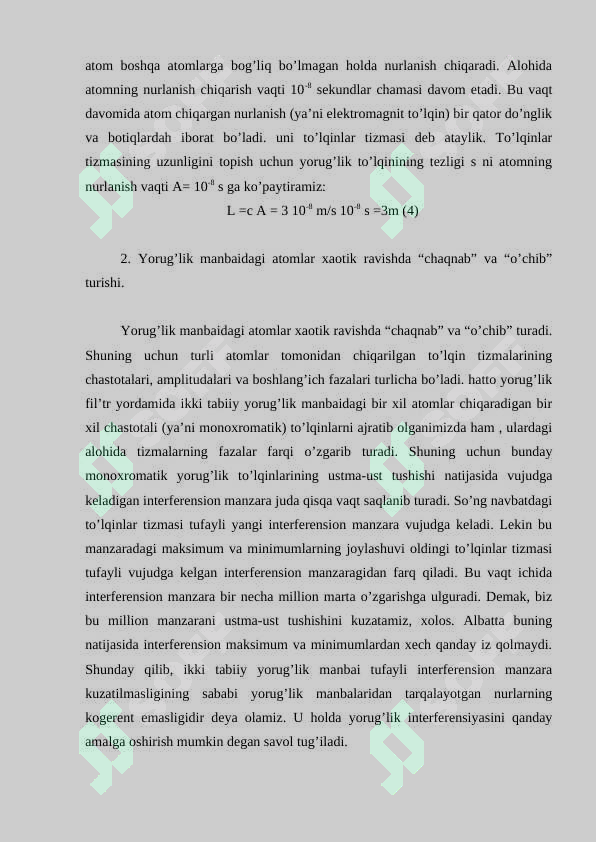 atom boshqa atomlarga bog'liq bo'lmagan holda nurlanish chiqaradi. Alohida atomning nurlanish chiqarish vaqti $10^{-8}$ sekundlar chamasi davom etadi. Bu vaqt davomida atom chiqargan nurlanish (ya'ni elektromagnit to'lqin) bir qator do'nglik va botiqlardah iborat bo'ladi. uni to'lqinlar tizmasi deb ataylik. To'lqinlar tizmasining uzunligini topish uchun yorug'lik to'lqinining tezligi s ni atomning nurlanish vaqti A= $10^{-8}$ s ga ko'paytiramiz:

L =c A = 3 $10^{-8}$ m/s $10^{-8}$ s =3m (4)

2. Yorug'lik manbaidagi atomlar xaotik ravishda "chaqnab" va "o'chib" turishi.

Yorug'lik manbaidagi atomlar xaotik ravishda "chaqnab" va "o'chib" turadi. Shuning uchun turli atomlar tomonidan chiqarilgan to'lqin tizmalarining chastotalari, amplitudalari va boshlang'ich fazalari turlicha bo'ladi. hatto yorug'lik fil'tr yordamida ikki tabiiy yorug'lik manbaidagi bir xil atomlar chiqaradigan bir xil chastotali (ya'ni monoxromatik) to'lqinlarni ajratib olganimizda ham , ulardagi alohida tizmalarning fazalar farqi o'zgarib turadi. Shuning uchun bunday monoxromatik yorug'lik to'lqinlarining ustma-ust tushishi natijasida vujudga keladigan interferension manzara juda qisqa vaqt saqlanib turadi. So'ng navbatdagi to'lqinlar tizmasi tufayli yangi interferension manzara vujudga keladi. Lekin bu manzaradagi maksimum va minimumlarning joylashuvi oldingi to'lqinlar tizmasi tufayli vujudga kelgan interferension manzaragidan farq qiladi. Bu vaqt ichida interferension manzara bir necha million marta o'zgarishga ulguradi. Demak, biz bu million manzarani ustma-ust tushishini kuzatamiz, xolos. Albatta buning natijasida interferension maksimum va minimumlardan xech qanday iz qolmaydi. Shunday qilib, ikki tabiiy yorug'lik manbai tufayli interferension manzara kuzatilmasligining sababi yorug'lik manbalaridan tarqalayotgan nurlarning kogerent emasligidir deya olamiz. U holda yorug'lik interferensiyasini qanday amalga oshirish mumkin degan savol tug'iladi.